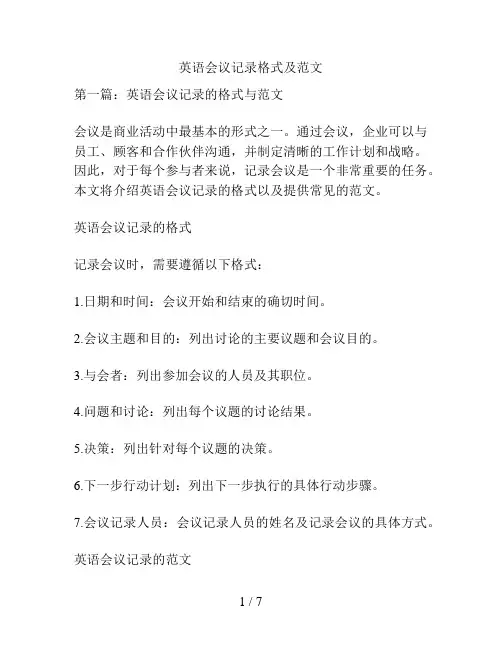 英语会议记录格式及范文

第一篇：英语会议记录的格式与范文

会议是商业活动中最基本的形式之一。通过会议，企业可以与员工、顾客和合作伙伴沟通，并制定清晰的工作计划和战略。因此，对于每个参与者来说，记录会议是一个非常重要的任务。本文将介绍英语会议记录的格式以及提供常见的范文。

英语会议记录的格式

记录会议时，需要遵循以下格式：

1.日期和时间：会议开始和结束的确切时间。

2.会议主题和目的：列出讨论的主要议题和会议目的。

3.与会者：列出参加会议的人员及其职位。

4.问题和讨论：列出每个议题的讨论结果。

5.决策：列出针对每个议题的决策。

6.下一步行动计划：列出下一步执行的具体行动步骤。

7.会议记录人员：会议记录人员的姓名及记录会议的具体方式。

英语会议记录的范文

1 / 7